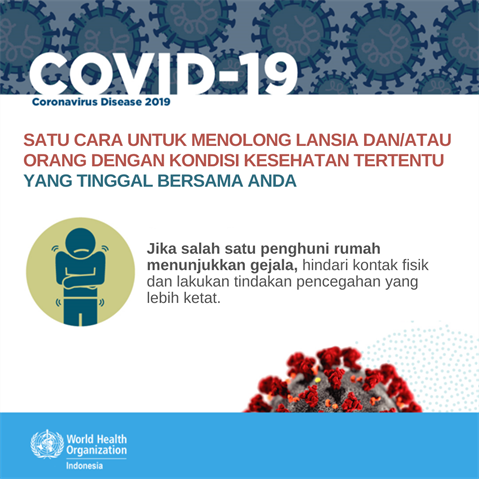 COVID-19
Coronavirus Disease 2019

SATU CARA UNTUK MENOLONG LANSIA DAN/ATAU ORANG DENGAN KONDISI KESEHATAN TERTENTU YANG TINGGAL BERSAMA ANDA

Jika salah satu penghuni rumah menunjukkan gejala, hindari kontak fisik dan lakukan tindakan pencegahan yang lebih ketat.

World Health Organization
Indonesia